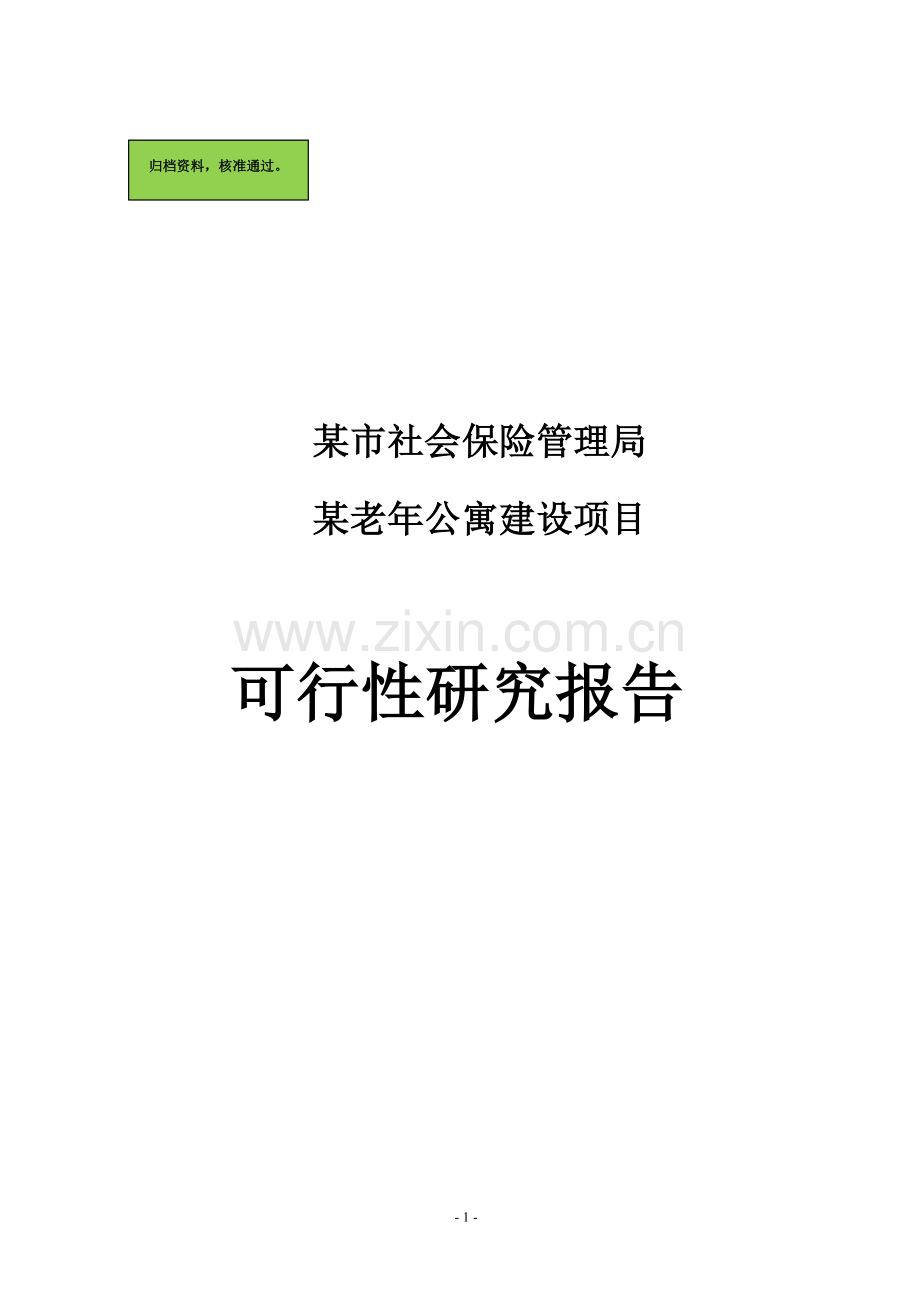 归档资料，核准通过。

某市社会保险管理局

某老年公寓建设项目

www.zixin.com.cn

可行性研究报告

- 1 -